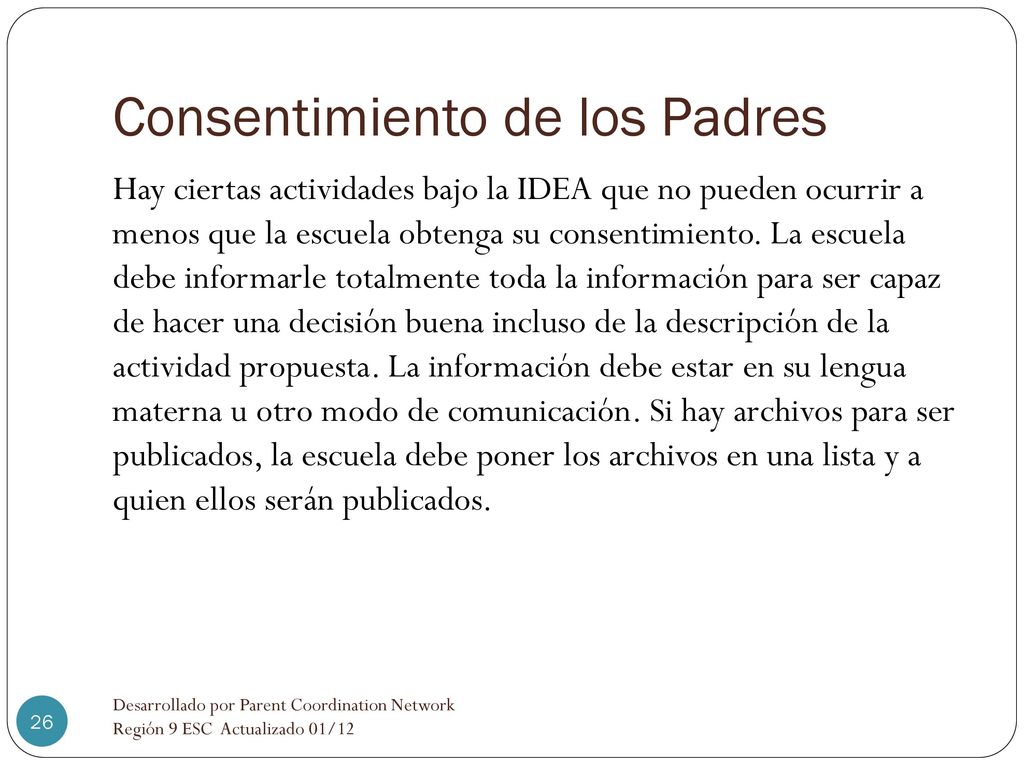 Consentimiento de los Padres

Hay ciertas actividades bajo la IDEA que no pueden ocurrir a menos que la escuela obtenga su consentimiento. La escuela debe informarle totalmente toda la información para ser capaz de hacer una decisión buena incluso de la descripción de la actividad propuesta. La información debe estar en su lengua materna u otro modo de comunicación. Si hay archivos para ser publicados, la escuela debe poner los archivos en una lista y a quien ellos serán publicados.

26

Desarrollado por Parent Coordination Network
Región 9 ESC Actualizado 01/12